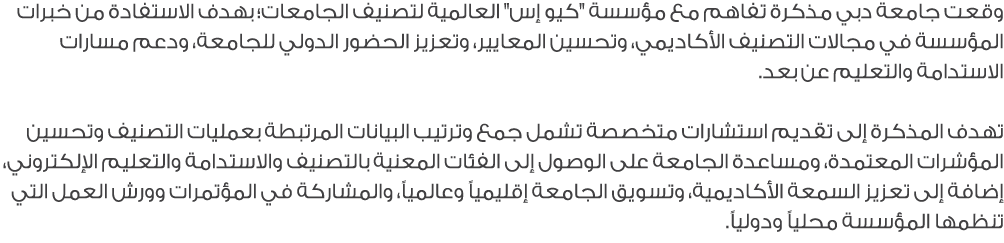 وقعت جامعة دبي مذكرة تفاهم مع مؤسسة "كيو إس" العالمية لتصنيف الجامعات؛ بهدف الاستفادة من خبرات المؤسسة في مجالات التصنيف الأكاديمي، وتحسين المعايير، وتعزيز الحضور الدولي للجامعة، ودعم مسارات الاستدامة والتعليم عن بعد.

تهدف المذكرة إلى تقديم استشارات متخصصة تشمل جمع وترتيب البيانات المرتبطة بعمليات التصنيف وتحسين المؤشرات المعتمدة، ومساعدة الجامعة على الوصول إلى الفئات المعنية بالتصنيف والاستدامة والتعليم الإلكتروني، إضافة إلى تعزيز السمعة الأكاديمية، وتسويق الجامعة إقليمياً وعالمياً، والمشاركة في المؤتمرات وورش العمل التي تنظمها المؤسسة محلياً ودولياً.